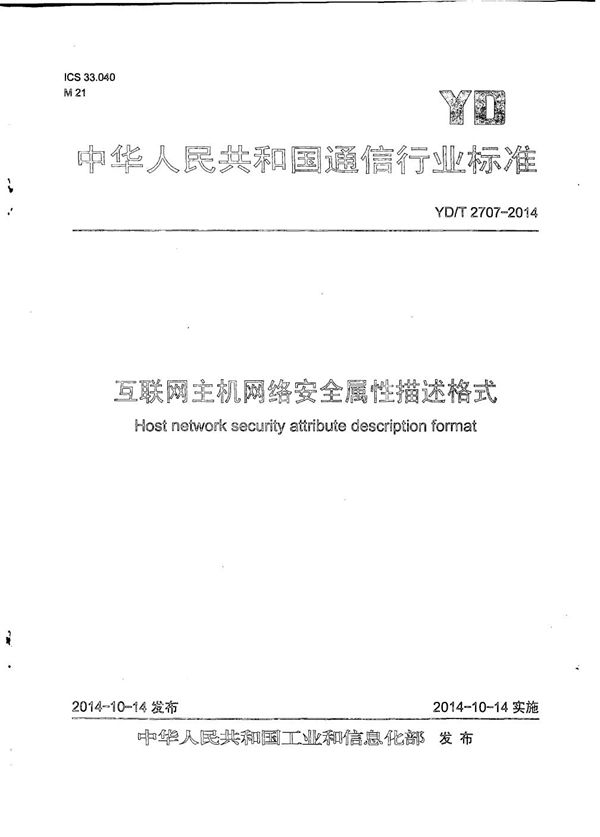 ICS 33.040
M 21

YD

中华人民共和国通信行业标准

YD/T 2707-2014

互联网主机网络安全属性描述格式

Host network security attribute description format

2014-10-14 发布

2014-10-14 实施

中华人民共和国工业和信息化部 发布